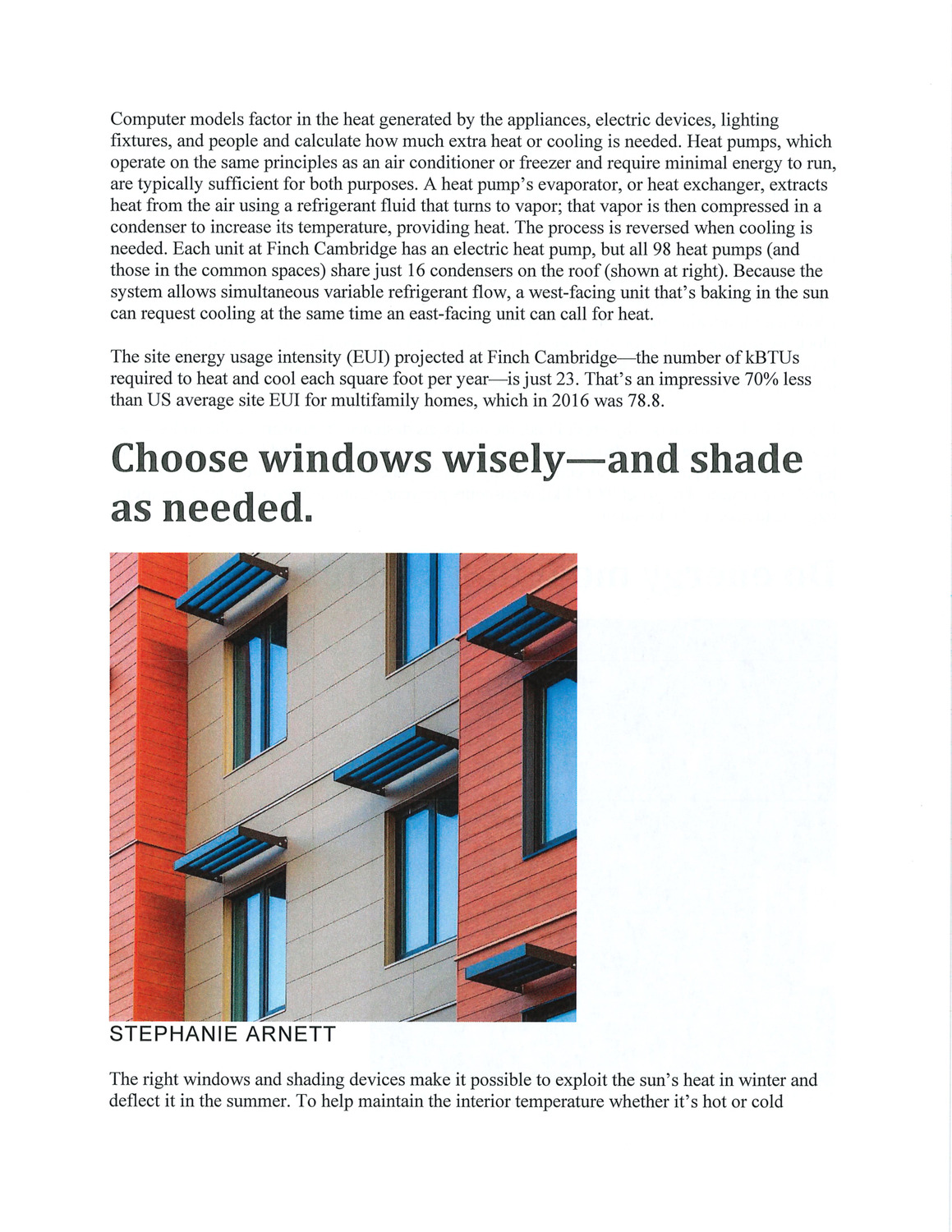 Computer models factor in the heat generated by the appliances, electric devices, lighting fixtures, and people and calculate how much extra heat or cooling is needed. Heat pumps, which operate on the same principles as an air conditioner or freezer and require minimal energy to run, are typically sufficient for both purposes. A heat pump's evaporator, or heat exchanger, extracts heat from the air using a refrigerant fluid that turns to vapor; that vapor is then compressed in a condenser to increase its temperature, providing heat. The process is reversed when cooling is needed. Each unit at Finch Cambridge has an electric heat pump, but all 98 heat pumps (and those in the common spaces) share just 16 condensers on the roof (shown at right). Because the system allows simultaneous variable refrigerant flow, a west-facing unit that's baking in the sun can request cooling at the same time an east-facing unit can call for heat.

The site energy usage intensity (EUI) projected at Finch Cambridge—the number of kBTUs required to heat and cool each square foot per year—is just 23. That's an impressive 70% less than US average site EUI for multifamily homes, which in 2016 was 78.8.

Choose windows wisely—and shade as needed.

STEPHANIE ARNETT

The right windows and shading devices make it possible to exploit the sun's heat in winter and deflect it in the summer. To help maintain the interior temperature whether it's hot or cold